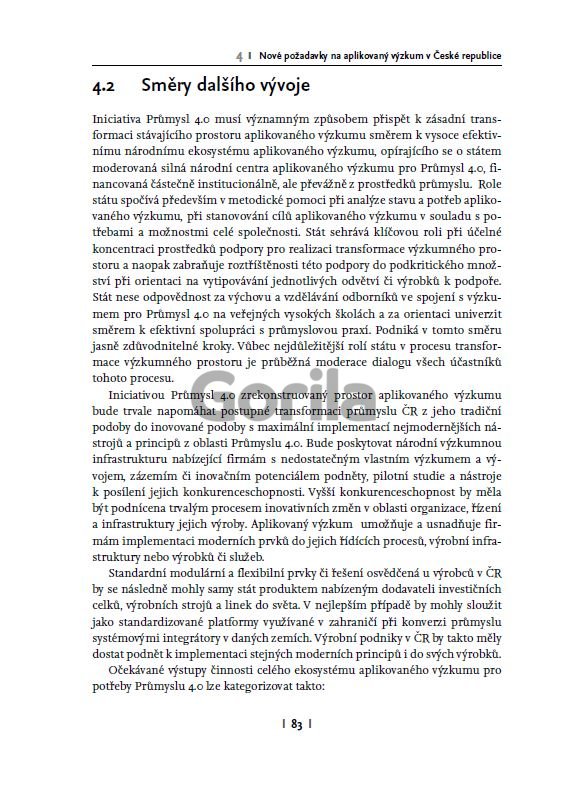 4 | Nové požadavky na aplikovaný výzkum v České republice

4.2 Směry dalšího vývoje

Iniciativa Průmysl 4.0 musí významným způsobem přispět k zásadní transformaci stávajícího prostoru aplikovaného výzkumu směrem k vysoce efektivnímu národnímu ekosystému aplikovaného výzkumu, opírajícího se o státem moderovaná silná národní centra aplikovaného výzkumu pro Průmysl 4.0, financovaná částečně institucionálně, ale převážně z prostředků průmyslu. Role státu spočívá především v metodické pomoci při analýze stavu a potřeb aplikovaného výzkumu, při stanovování cílů aplikovaného výzkumu v souladu s potřebami a možnostmi celé společnosti. Stát sehrává klíčovou roli při účelné koncentraci prostředků podpory pro realizaci transformace výzkumného prostoru a naopak zabraňuje roztříštěnosti této podpory do podkritického množství při orientaci na vytipovávání jednotlivých odvětví či výrobků k podpoře. Stát nese odpovědnost za výchovu a vzdělávání odborníků ve spojení s výzkumem pro Průmysl 4.0 na veřejných vysokých školách a za orientaci univerzit směrem k efektivní spolupráci s průmyslovou praxí. Podniká v tomto směru jasně zdůvodnitelné kroky. Vůbec nejdůležitější rolí státu v procesu transformace výzkumného prostoru je průběžná moderace dialogu všech účastníků tohoto procesu.

Iniciativou Průmysl 4.0 zrekonstruovaný prostor aplikovaného výzkumu bude trvale napomáhat postupné transformaci průmyslu ČR z jeho tradiční podoby do inovované podoby s maximální implementací nejmodernějších nástrojů a principů z oblasti Průmyslu 4.0. Bude poskytovat národní výzkumnou infrastrukturu nabízející firmám s nedostatečným vlastním výzkumem a vývojem, zázemím či inovačním potenciálem podněty, pilotní studie a nástroje k posílení jejich konkurenceschopnosti. Vyšší konkurenceschopnost by měla být podnícena trvalým procesem inovativních změn v oblasti organizace, řízení a infrastruktury jejich výroby. Aplikovaný výzkum umožňuje a usnadňuje firmám implementaci moderních prvků do jejich řídících procesů, výrobní infrastruktury nebo výrobků či služeb.

Standardní modulární a flexibilní prvky či řešení osvědčená u výrobců v ČR by se následně mohly samy stát produktem nabízeným dodavateli investičních celků, výrobních strojů a linek do světa. V nejlepším případě by mohly sloužit jako standardizované platformy využívané v zahraničí při konverzi průmyslu systémovými integrátory v daných zemích. Výrobní podniky v ČR by takto měly dostat podnět k implementaci stejných moderních principů i do svých výrobků.

Očekávané výstupy činnosti celého ekosystému aplikovaného výzkumu pro potřeby Průmyslu 4.0 lze kategorizovat takto:

| 83 |

Gorila